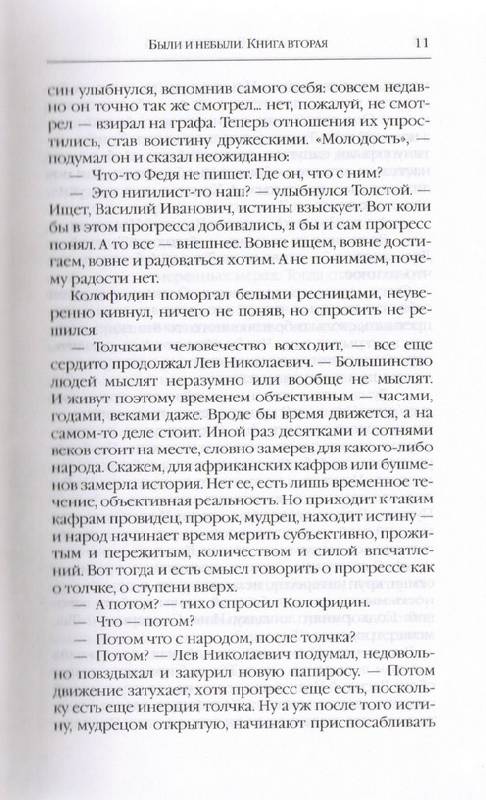 Были и небыли. Книга вторая 11

син улыбнулся, вспомнив самого себя: совсем недавно он точно так же смотрел... нет, пожалуй, не смотрел — взирал на графа. Теперь отношения их упростились, став воистину дружескими. «Молодость», — подумал он и сказал неожиданно:

— Что-то Федя не пишет. Где он, что с ним?

— Это нигилист-то наш? — улыбнулся Толстой. — Ищет, Василий Иванович, истины взыскует. Вот коли бы в этом прогресса добивались, я бы и сам прогресс понял. А то все — внешнее. Вовне ищем, вовне достигаем, вовне и радоваться хотим. А не понимаем, почему радости нет.

Колофидин поморгал белыми ресницами, неуверенно кивнул, ничего не поняв, но спросить не решился.

— Толчками человечество восходит, — все еще сердито продолжал Лев Николаевич. — Большинство людей мыслят неразумно или вообще не мыслят. И живут поэтому временем объективным — часами, годами, веками даже. Вроде бы время движется, а на самом-то деле стоит. Иной раз десятками и сотнями веков стоит на месте, словно замерев для какого-либо народа. Скажем, для африканских кафров или бушменов замерла история. Нет ее, есть лишь временное течение, объективная реальность. Но приходит к таким кафрам провидец, пророк, мудрец, находит истину — и народ начинает время мерить субъективно, прожитым и пережитым, количеством и силой впечатлений. Вот тогда и есть смысл говорить о прогрессе как о толчке, о ступени вверх.

— А потом? — тихо спросил Колофидин.

— Что — потом?

— Потом что с народом, после толчка?

— Потом? — Лев Николаевич подумал, недовольно повздыхал и закурил новую папиросу. — Потом движение затухает, хотя прогресс еще есть, поскольку есть еще инерция толчка. Ну а уж после того истину, мудрецом открытую, начинают приспосабливать